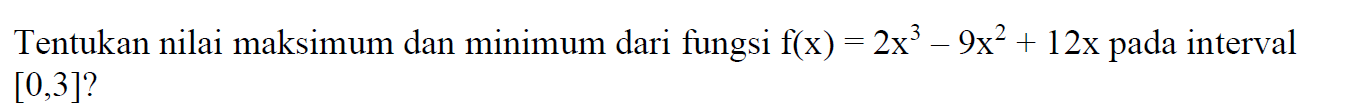 Tentukan nilai maksimum dan minimum dari fungsi $f(x) = 2x^3 - 9x^2 + 12x$ pada interval $[0,3]$?